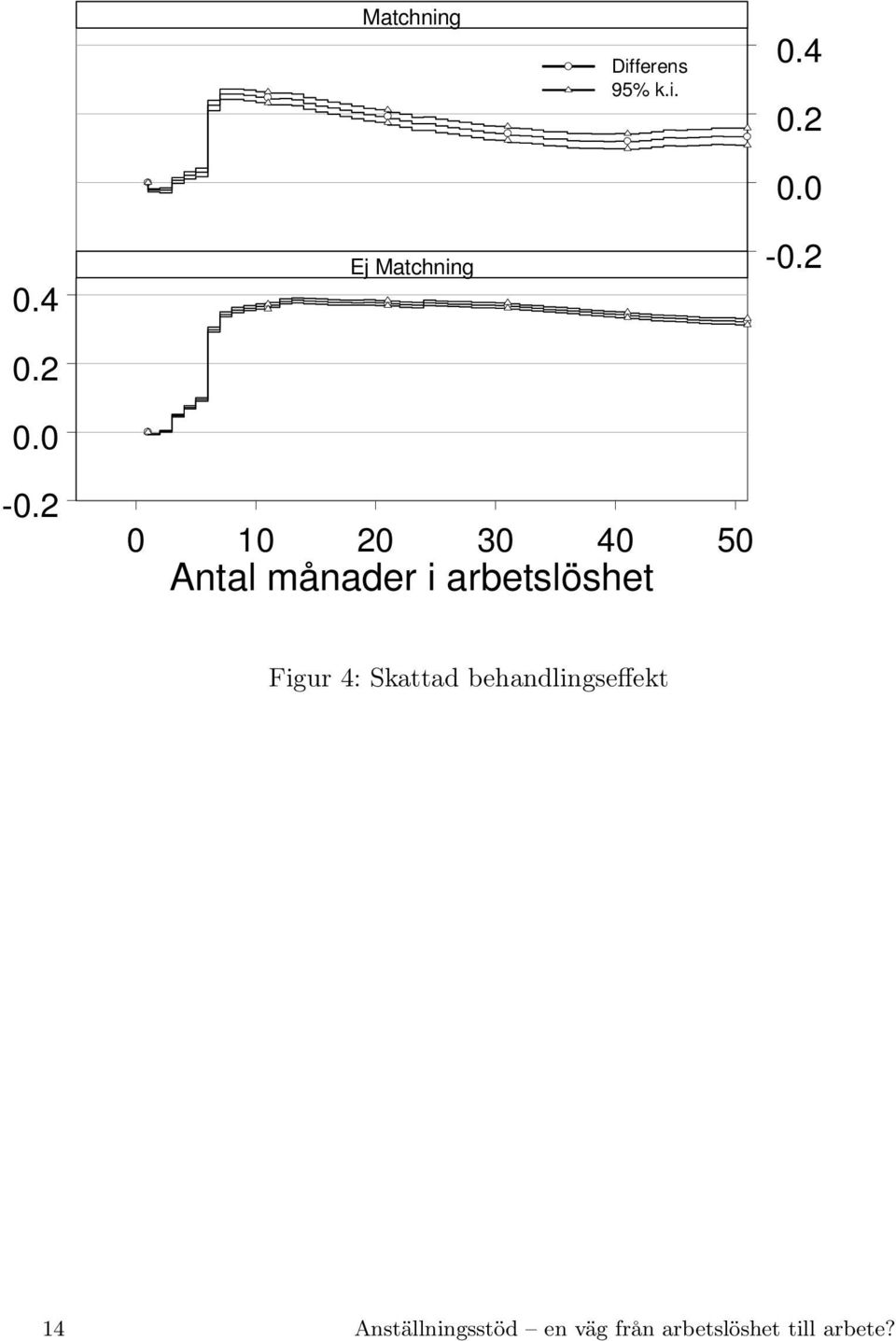 Matchning

Differens
95% k.i.

0.4
0.2
0.0
-0.2

Ej Matchning

0.4
0.2
0.0
-0.2

0 10 20 30 40 50
Antal månader i arbetslöshet

Figur 4: Skattad behandlingseffekt

14 Anställningsstöd – en väg från arbetslöshet till arbete?